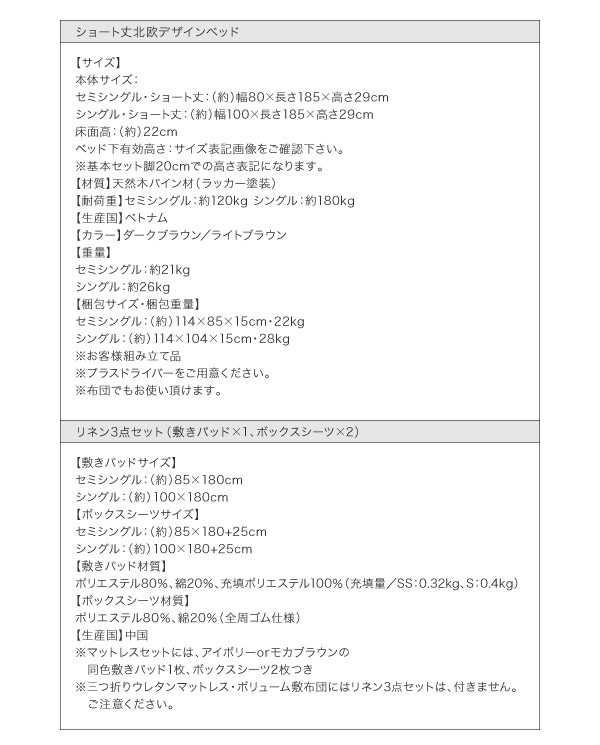 ショート丈北欧デザインベッド

【サイズ】
本体サイズ：
セミシングル・ショート丈：（約）幅80×長さ185×高さ29cm
シングル・ショート丈：（約）幅100×長さ185×高さ29cm
床面高：（約）22cm
ベッド下有効高さ：サイズ表記画像をご確認下さい。
※基本セット脚20cmでの高さ表記になります。
【材質】天然木パイン材（ラッカー塗装）
【耐荷重】セミシングル：約120kg シングル：約180kg
【生産国】ベトナム
【カラー】ダークブラウン／ライトブラウン
【重量】
セミシングル：約21kg
シングル：約26kg
【梱包サイズ・梱包重量】
セミシングル：（約）114×85×15cm・22kg
シングル：（約）114×104×15cm・28kg
※お客様組み立て品
※プラスドライバーをご用意ください。
※布団でもお使い頂けます。

リネン3点セット（敷きパッド×1、ボックスシーツ×2）

【敷きパッドサイズ】
セミシングル：（約）85×180cm
シングル：（約）100×180cm
【ボックスシーツサイズ】
セミシングル：（約）85×180+25cm
シングル：（約）100×180+25cm
【敷きパッド材質】
ポリエステル80%、綿20%、充填ポリエステル100%（充填量／SS：0.32kg、S：0.4kg）
【ボックスシーツ材質】
ポリエステル80%、綿20%（全周ゴム仕様）
【生産国】中国
※マットレスセットには、アイボリーorモカブラウンの同色敷きパッド1枚、ボックスシーツ2枚つき
※三つ折りウレタンマットレス・ボリューム敷布団にはリネン3点セットは、付きません。ご注意ください。